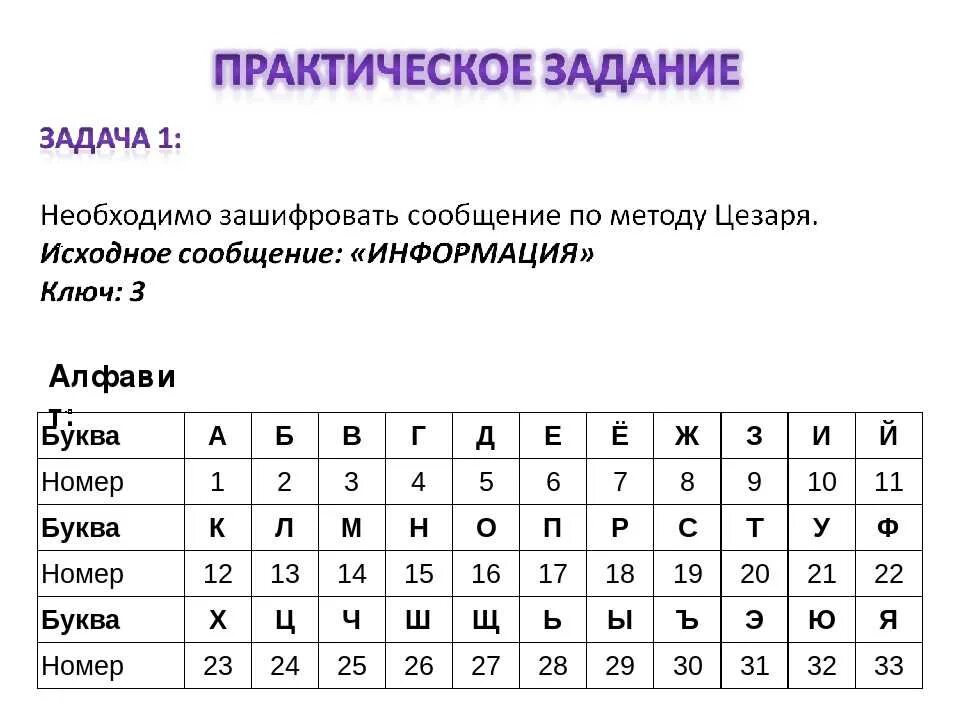 ПРАКТИЧЕСКОЕ ЗАДАНИЕ

ЗАДАЧА 1:

Необходимо зашифровать сообщение по методу Цезаря.
Исходное сообщение: «ИНФОРМАЦИЯ»
Ключ: 3

Алфавит:

| Буква | А | Б | В | Г | Д | Е | Ё | Ж | З | И | Й |
|---|---|---|---|---|---|---|---|---|---|---|---|
| Номер | 1 | 2 | 3 | 4 | 5 | 6 | 7 | 8 | 9 | 10 | 11 |
| Буква | К | Л | М | Н | О | П | Р | С | Т | У | Ф |
| Номер | 12 | 13 | 14 | 15 | 16 | 17 | 18 | 19 | 20 | 21 | 22 |
| Буква | Х | Ц | Ч | Ш | Щ | Ь | Ы | Ъ | Э | Ю | Я |
| Номер | 23 | 24 | 25 | 26 | 27 | 28 | 29 | 30 | 31 | 32 | 33 |